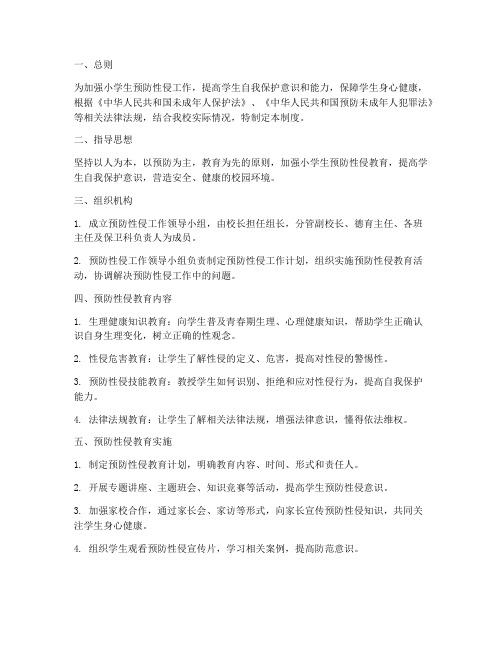 一、总则

为加强小学生预防性侵工作，提高学生自我保护意识和能力，保障学生身心健康，根据《中华人民共和国未成年人保护法》、《中华人民共和国预防未成年人犯罪法》等相关法律法规，结合我校实际情况，特制定本制度。

二、指导思想

坚持以人为本，以预防为主，教育为先的原则，加强小学生预防性侵教育，提高学生自我保护意识，营造安全、健康的校园环境。

三、组织机构

1. 成立预防性侵工作领导小组，由校长担任组长，分管副校长、德育主任、各班主任及保卫科负责人为成员。

2. 预防性侵工作领导小组负责制定预防性侵工作计划，组织实施预防性侵教育活动，协调解决预防性侵工作中的问题。

四、预防性侵教育内容

1. 生理健康知识教育：向学生普及青春期生理、心理健康知识，帮助学生正确认识自身生理变化，树立正确的性观念。

2. 性侵危害教育：让学生了解性侵的定义、危害，提高对性侵的警惕性。

3. 预防性侵技能教育：教授学生如何识别、拒绝和应对性侵行为，提高自我保护能力。

4. 法律法规教育：让学生了解相关法律法规，增强法律意识，懂得依法维权。

五、预防性侵教育实施

1. 制定预防性侵教育计划，明确教育内容、时间、形式和责任人。

2. 开展专题讲座、主题班会、知识竞赛等活动，提高学生预防性侵意识。

3. 加强家校合作，通过家长会、家访等形式，向家长宣传预防性侵知识，共同关注学生身心健康。

4. 组织学生观看预防性侵宣传片，学习相关案例，提高防范意识。